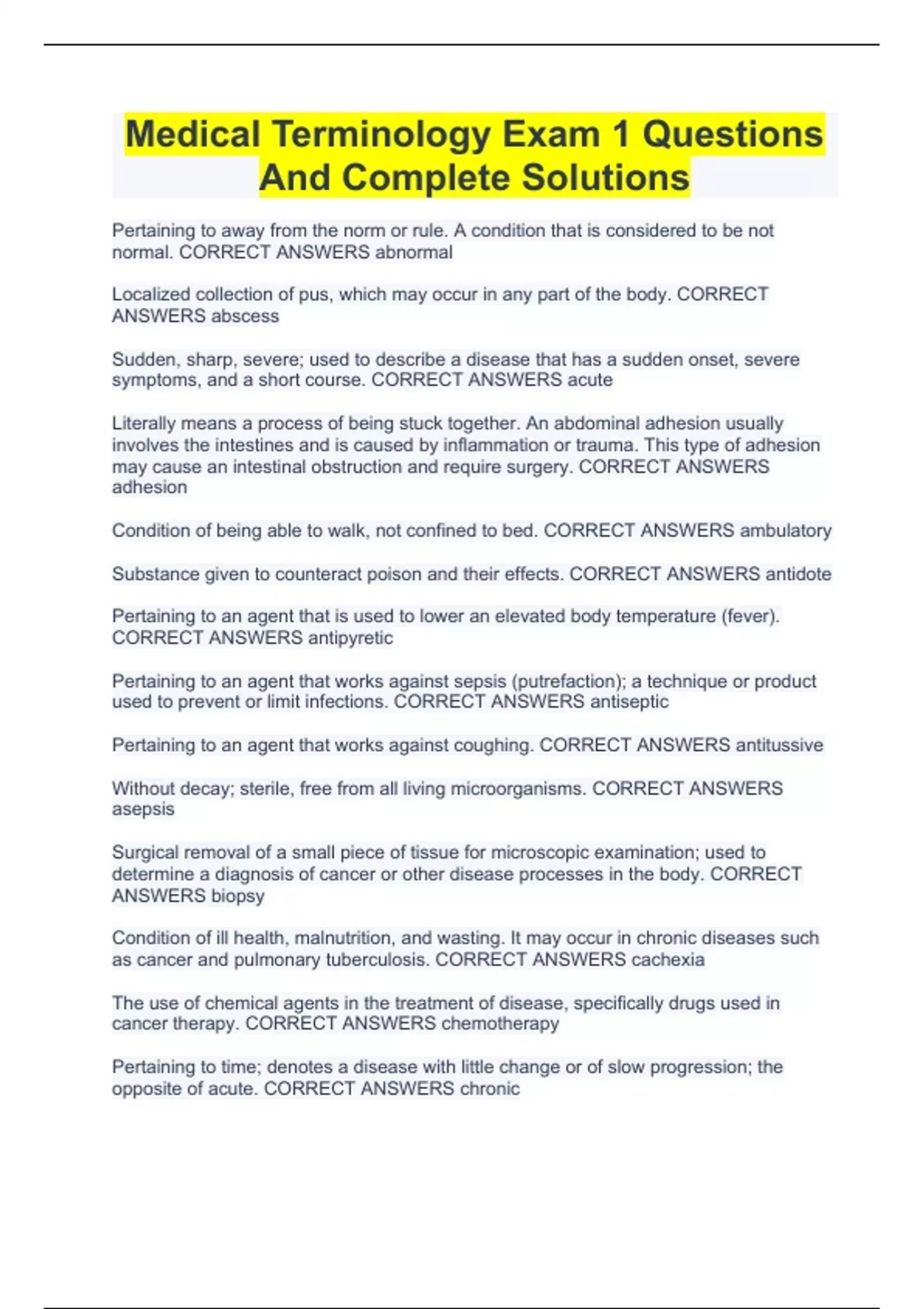 Medical Terminology Exam 1 Questions And Complete Solutions

Pertaining to away from the norm or rule. A condition that is considered to be not normal. CORRECT ANSWERS abnormal

Localized collection of pus, which may occur in any part of the body. CORRECT ANSWERS abscess

Sudden, sharp, severe; used to describe a disease that has a sudden onset, severe symptoms, and a short course. CORRECT ANSWERS acute

Literally means a process of being stuck together. An abdominal adhesion usually involves the intestines and is caused by inflammation or trauma. This type of adhesion may cause an intestinal obstruction and require surgery. CORRECT ANSWERS adhesion

Condition of being able to walk, not confined to bed. CORRECT ANSWERS ambulatory

Substance given to counteract poison and their effects. CORRECT ANSWERS antidote

Pertaining to an agent that is used to lower an elevated body temperature (fever). CORRECT ANSWERS antipyretic

Pertaining to an agent that works against sepsis (putrefaction); a technique or product used to prevent or limit infections. CORRECT ANSWERS antiseptic

Pertaining to an agent that works against coughing. CORRECT ANSWERS antitussive

Without decay; sterile, free from all living microorganisms. CORRECT ANSWERS asepsis

Surgical removal of a small piece of tissue for microscopic examination; used to determine a diagnosis of cancer or other disease processes in the body. CORRECT ANSWERS biopsy

Condition of ill health, malnutrition, and wasting. It may occur in chronic diseases such as cancer and pulmonary tuberculosis. CORRECT ANSWERS cachexia

The use of chemical agents in the treatment of disease, specifically drugs used in cancer therapy. CORRECT ANSWERS chemotherapy

Pertaining to time; denotes a disease with little change or of slow progression; the opposite of acute. CORRECT ANSWERS chronic